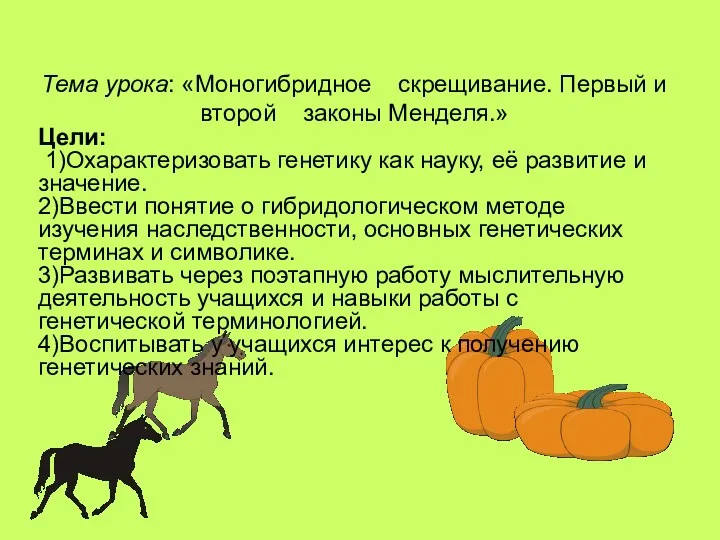 Тема урока: «Моногибридное скрещивание. Первый и второй законы Менделя.»

Цели:
1)Охарактеризовать генетику как науку, её развитие и значение.
2)Ввести понятие о гибридологическом методе изучения наследственности, основных генетических терминах и символике.
3)Развивать через поэтапную работу мыслительную деятельность учащихся и навыки работы с генетической терминологией.
4)Воспитывать у учащихся интерес к получению генетических знаний.